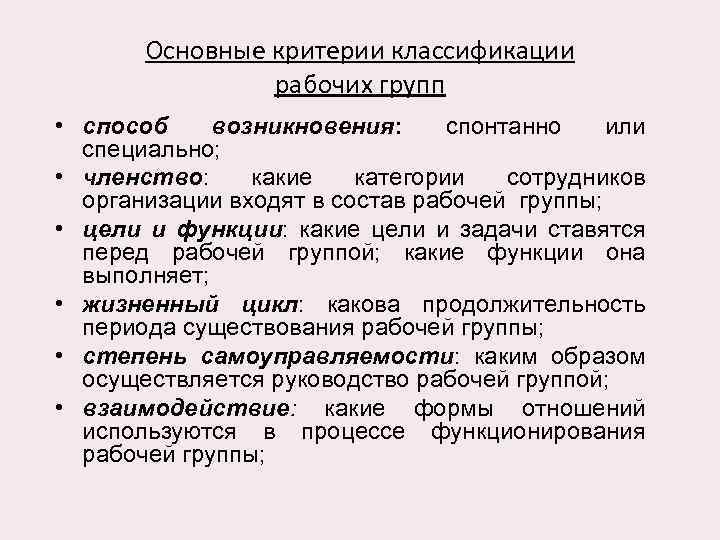 Основные критерии классификации рабочих групп

• способ возникновения: спонтанно или специально;
• членство: какие категории сотрудников организации входят в состав рабочей группы;
• цели и функции: какие цели и задачи ставятся перед рабочей группой; какие функции она выполняет;
• жизненный цикл: какова продолжительность периода существования рабочей группы;
• степень самоуправляемости: каким образом осуществляется руководство рабочей группой;
• взаимодействие: какие формы отношений используются в процессе функционирования рабочей группы;